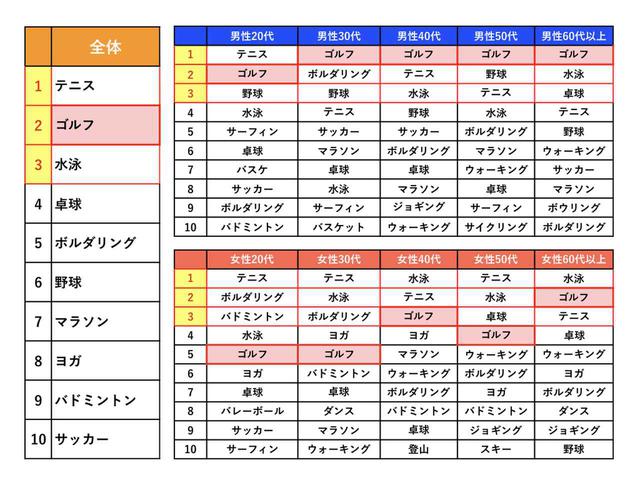 | | 全体 |
|---|---|
| 1 | テニス |
| 2 | ゴルフ |
| 3 | 水泳 |
| 4 | 卓球 |
| 5 | ボルダリング |
| 6 | 野球 |
| 7 | マラソン |
| 8 | ヨガ |
| 9 | バドミントン |
| 10 | サッカー |

| | 男性20代 | 男性30代 | 男性40代 | 男性50代 | 男性60代以上 |
|---|---|---|---|---|---|
| 1 | テニス | ゴルフ | ゴルフ | ゴルフ | ゴルフ |
| 2 | ゴルフ | ボルダリング | テニス | 野球 | 水泳 |
| 3 | 野球 | 野球 | 水泳 | テニス | 卓球 |
| 4 | 水泳 | テニス | 野球 | 水泳 | テニス |
| 5 | サーフィン | サッカー | サッカー | ボルダリング | 野球 |
| 6 | 卓球 | マラソン | ボルダリング | マラソン | ウォーキング |
| 7 | バスケ | 卓球 | 卓球 | ウォーキング | サッカー |
| 8 | サッカー | 水泳 | マラソン | 卓球 | マラソン |
| 9 | ボルダリング | サーフィン | ジョギング | サーフィン | ボウリング |
| 10 | バドミントン | バスケット | ウォーキング | サイクリング | ボルダリング |

| | 女性20代 | 女性30代 | 女性40代 | 女性50代 | 女性60代以上 |
|---|---|---|---|---|---|
| 1 | テニス | テニス | 水泳 | テニス | 水泳 |
| 2 | ボルダリング | 水泳 | テニス | 水泳 | ゴルフ |
| 3 | バドミントン | ボルダリング | ゴルフ | 卓球 | テニス |
| 4 | 水泳 | ヨガ | ヨガ | ゴルフ | 卓球 |
| 5 | ゴルフ | ゴルフ | マラソン | ウォーキング | ウォーキング |
| 6 | ヨガ | バドミントン | ウォーキング | ボルダリング | ヨガ |
| 7 | 卓球 | 卓球 | ボルダリング | ヨガ | ボルダリング |
| 8 | バレーボール | ダンス | バドミントン | バドミントン | ダンス |
| 9 | サッカー | マラソン | 卓球 | ジョギング | ジョギング |
| 10 | サーフィン | ウォーキング | 登山 | スキー | 野球 |